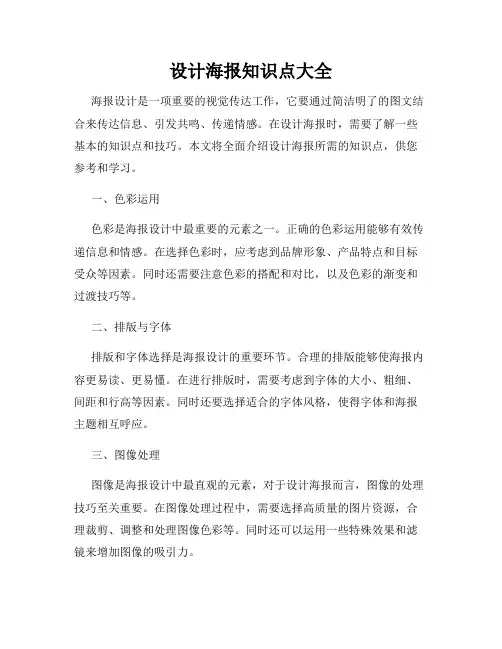 设计海报知识点大全

海报设计是一项重要的视觉传达工作，它要通过简洁明了的图文结合来传达信息、引发共鸣、传递情感。在设计海报时，需要了解一些基本的知识点和技巧。本文将全面介绍设计海报所需的知识点，供您参考和学习。

一、色彩运用

色彩是海报设计中最重要的元素之一。正确的色彩运用能够有效传递信息和情感。在选择色彩时，应考虑到品牌形象、产品特点和目标受众等因素。同时还需要注意色彩的搭配和对比，以及色彩的渐变和过渡技巧等。

二、排版与字体

排版和字体选择是海报设计的重要环节。合理的排版能够使海报内容更易读、更易懂。在进行排版时，需要考虑到字体的大小、粗细、间距和行高等因素。同时还要选择适合的字体风格，使得字体和海报主题相互呼应。

三、图像处理

图像是海报设计中最直观的元素，对于设计海报而言，图像的处理技巧至关重要。在图像处理过程中，需要选择高质量的图片资源，合理裁剪、调整和处理图像色彩等。同时还可以运用一些特殊效果和滤镜来增加图像的吸引力。